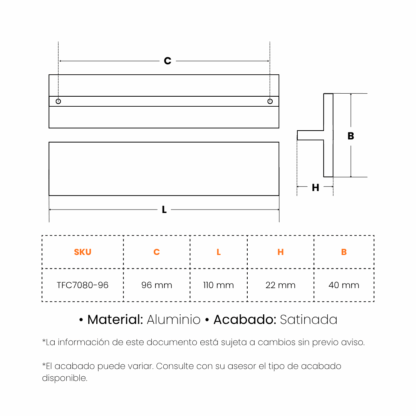 C

B

H

L

| SKU | C | L | H | B |
|---|---|---|---|---|
| TFC7080-96 | 96 mm | 110 mm | 22 mm | 40 mm |

• Material: Aluminio • Acabado: Satinada

*La información de este documento está sujeta a cambios sin previo aviso.

*El acabado puede variar. Consulte con su asesor el tipo de acabado disponible.